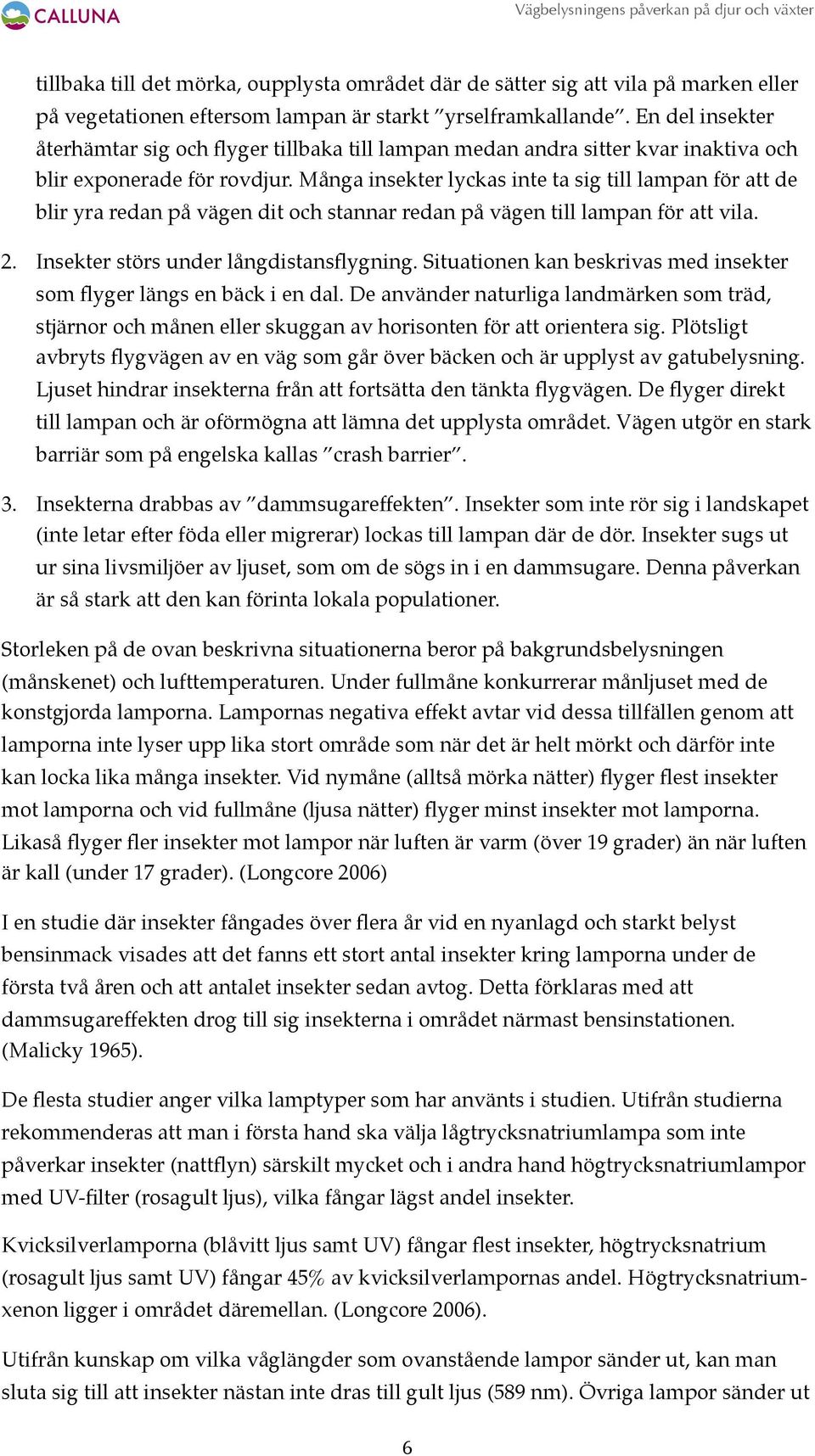 CALLUNA

Vägbelysningens påverkan på djur och växter

tillbaka till det mörka, oupplysta området där de sätter sig att vila på marken eller på vegetationen eftersom lampan är starkt ”yrselframkallande”. En del insekter återhämtar sig och flyger tillbaka till lampan medan andra sitter kvar inaktiva och blir exponerade för rovdjur. Många insekter lyckas inte ta sig till lampan för att de blir yra redan på vägen dit och stannar redan på vägen till lampan för att vila.

2. Insekter störs under långdistansflygning. Situationen kan beskrivas med insekter som flyger längs en bäck i en dal. De använder naturliga landmärken som träd, stjärnor och månen eller skuggan av horisonten för att orientera sig. Plötsligt avbryts flygvägen av en väg som går över bäcken och är upplyst av gatubelysning. Ljuset hindrar insekterna från att fortsätta den tänkta flygvägen. De flyger direkt till lampan och är oförmögna att lämna det upplysta området. Vägen utgör en stark barriär som på engelska kallas ”crash barrier”.

3. Insekterna drabbas av ”dammsugareffekten”. Insekter som inte rör sig i landskapet (inte letar efter föda eller migrerar) lockas till lampan där de dör. Insekter sugs ut ur sina livsmiljöer av ljuset, som om de sögs in i en dammsugare. Denna påverkan är så stark att den kan förinta lokala populationer.

Storleken på de ovan beskrivna situationerna beror på bakgrundsbelysningen (månskenet) och lufttemperaturen. Under fullmåne konkurrerar månljuset med de konstgjorda lamporna. Lampornas negativa effekt avtar vid dessa tillfällen genom att lamporna inte lyser upp lika stort område som när det är helt mörkt och därför inte kan locka lika många insekter. Vid nymåne (alltså mörka nätter) flyger flest insekter mot lamporna och vid fullmåne (ljusa nätter) flyger minst insekter mot lamporna. Likaså flyger fler insekter mot lampor när luften är varm (över 19 grader) än när luften är kall (under 17 grader). (Longcore 2006)

I en studie där insekter fångades över flera år vid en nyanlagd och starkt belyst bensinmack visades att det fanns ett stort antal insekter kring lamporna under de första två åren och att antalet insekter sedan avtog. Detta förklaras med att dammsugareffekten drog till sig insekterna i området närmast bensinstationen. (Malicky 1965).

De flesta studier anger vilka lamptyper som har använts i studien. Utifrån studierna rekommenderas att man i första hand ska välja lågtrycksnatriumlampa som inte påverkar insekter (nattflyn) särskilt mycket och i andra hand högtrycksnatriumlampor med UV-filter (rosagult ljus), vilka fångar lägst andel insekter.

Kvicksilverlamporna (blåvitt ljus samt UV) fångar flest insekter, högtrycksnatrium (rosagult ljus samt UV) fångar 45% av kvicksilverlampornas andel. Högtrycksnatrium-xenon ligger i området däremellan. (Longcore 2006).

Utifrån kunskap om vilka våglängder som ovanstående lampor sänder ut, kan man sluta sig till att insekter nästan inte dras till gult ljus (589 nm). Övriga lampor sänder ut

6